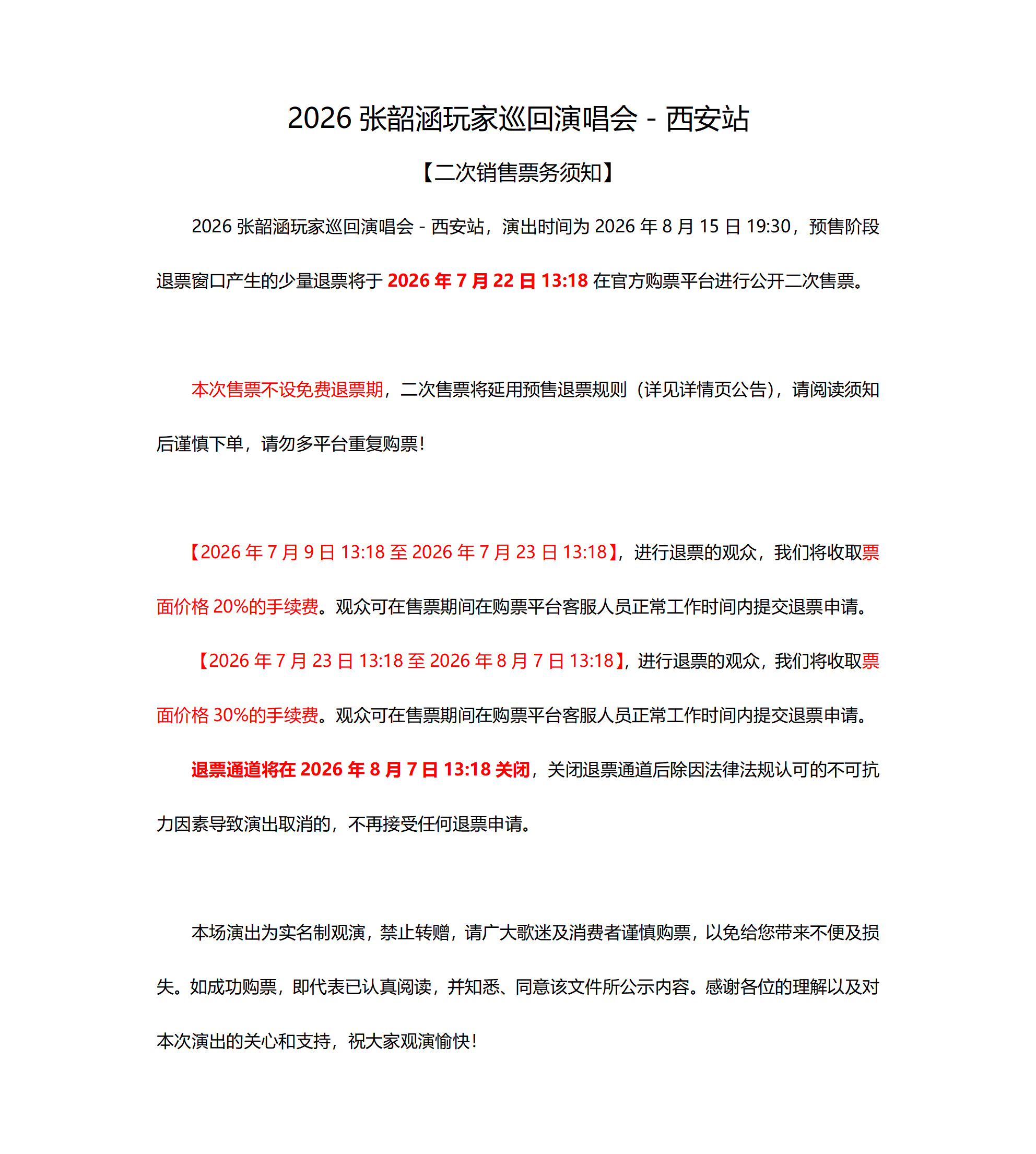 2026 张韶涵玩家巡回演唱会 - 西安站

【二次销售票务须知】

2026 张韶涵玩家巡回演唱会 - 西安站，演出时间为 2026 年 8 月 15 日 19:30，预售阶段退票窗口产生的少量退票将于 2026 年 7 月 22 日 13:18 在官方购票平台进行公开二次售票。

本次售票不设免费退票期，二次售票将延用预售退票规则（详见详情页公告），请阅读须知后谨慎下单，请勿多平台重复购票！

【2026 年 7 月 9 日 13:18 至 2026 年 7 月 23 日 13:18】，进行退票的观众，我们将收取票面价格 20%的手续费。观众可在售票期间在购票平台客服人员正常工作时间内提交退票申请。

【2026 年 7 月 23 日 13:18 至 2026 年 8 月 7 日 13:18】，进行退票的观众，我们将收取票面价格 30%的手续费。观众可在售票期间在购票平台客服人员正常工作时间内提交退票申请。

退票通道将在 2026 年 8 月 7 日 13:18 关闭，关闭退票通道后除因法律法规认可的不可抗力因素导致演出取消的，不再接受任何退票申请。

本场演出为实名制观演，禁止转赠，请广大歌迷及消费者谨慎购票，以免给您带来不便及损失。如成功购票，即代表已认真阅读，并知悉、同意该文件所公示内容。感谢各位的理解以及对本次演出的关心和支持，祝大家观演愉快！